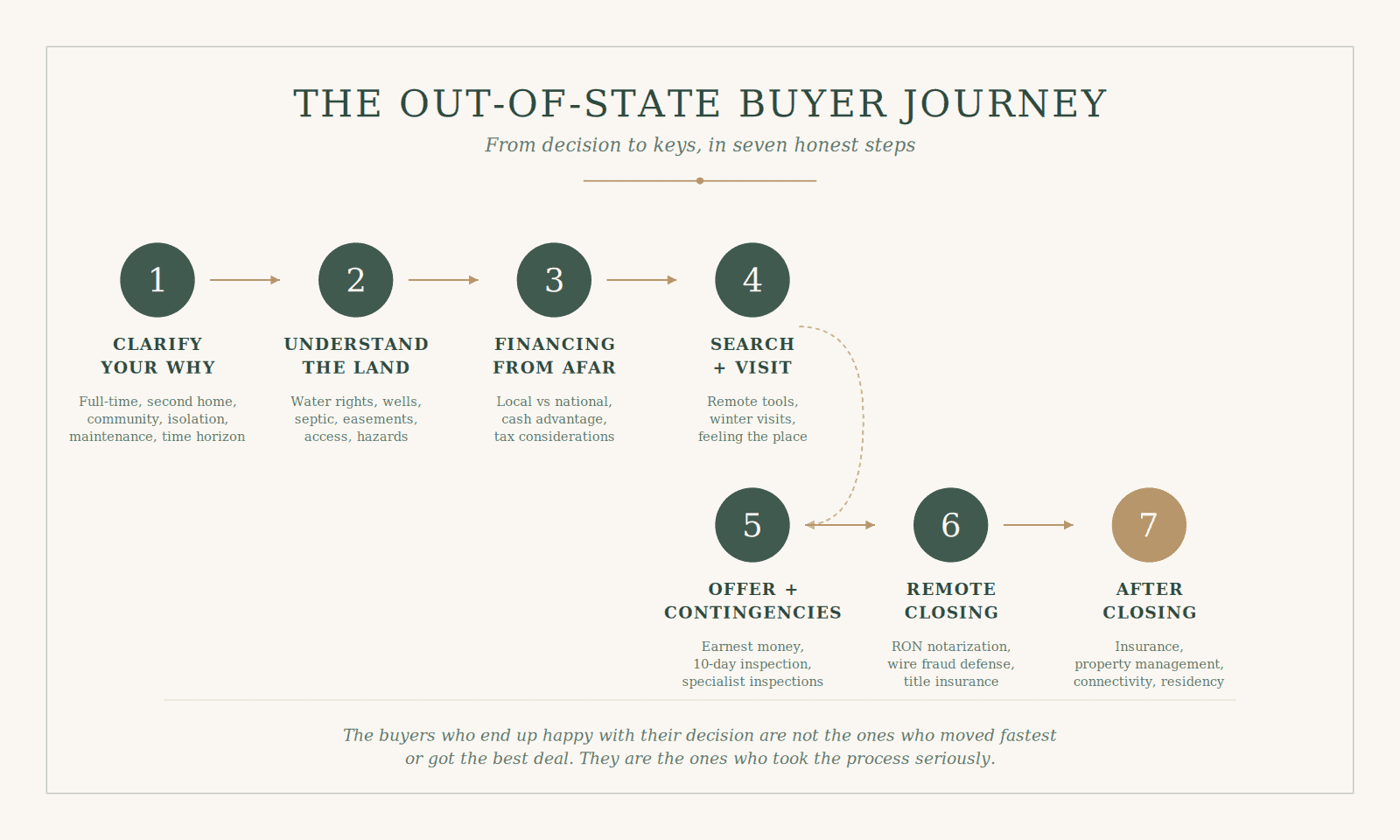 THE OUT-OF-STATE BUYER JOURNEY

From decision to keys, in seven honest steps

1

CLARIFY YOUR WHY

Full-time, second home, community, isolation, maintenance, time horizon

2

UNDERSTAND THE LAND

Water rights, wells, septic, easements, access, hazards

3

FINANCING FROM AFAR

Local vs national, cash advantage, tax considerations

4

SEARCH + VISIT

Remote tools, winter visits, feeling the place

5

OFFER + CONTINGENCIES

Earnest money, 10-day inspection, specialist inspections

6

REMOTE CLOSING

RON notarization, wire fraud defense, title insurance

7

AFTER CLOSING

Insurance, property management, connectivity, residency

The buyers who end up happy with their decision are not the ones who moved fastest or got the best deal. They are the ones who took the process seriously.